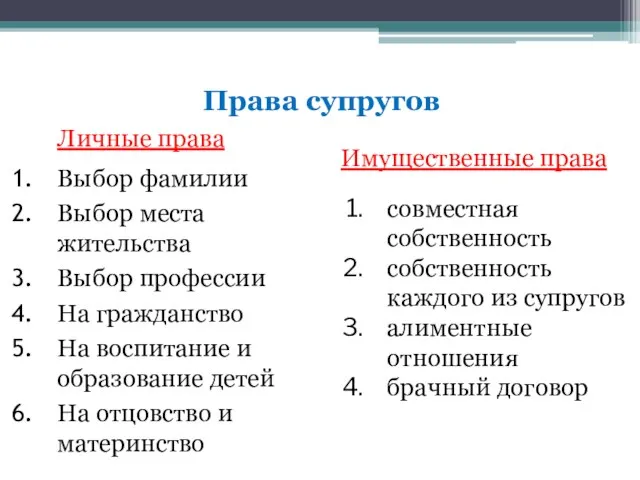 Права супругов

Личные права

1. Выбор фамилии
2. Выбор места жительства
3. Выбор профессии
4. На гражданство
5. На воспитание и образование детей
6. На отцовство и материнство

Имущественные права

1. совместная собственность
2. собственность каждого из супругов
3. алиментные отношения
4. брачный договор